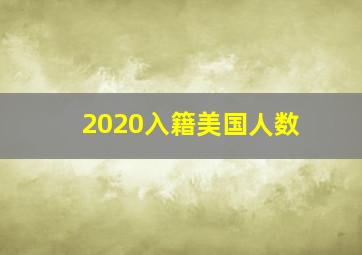 2020入籍美国人数